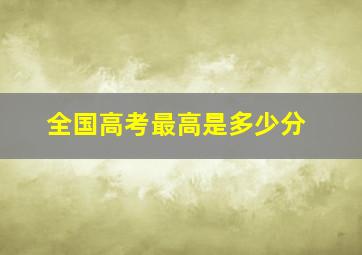 全国高考最高是多少分